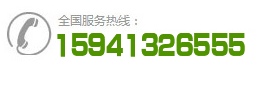 全国服务热线：
15941326555